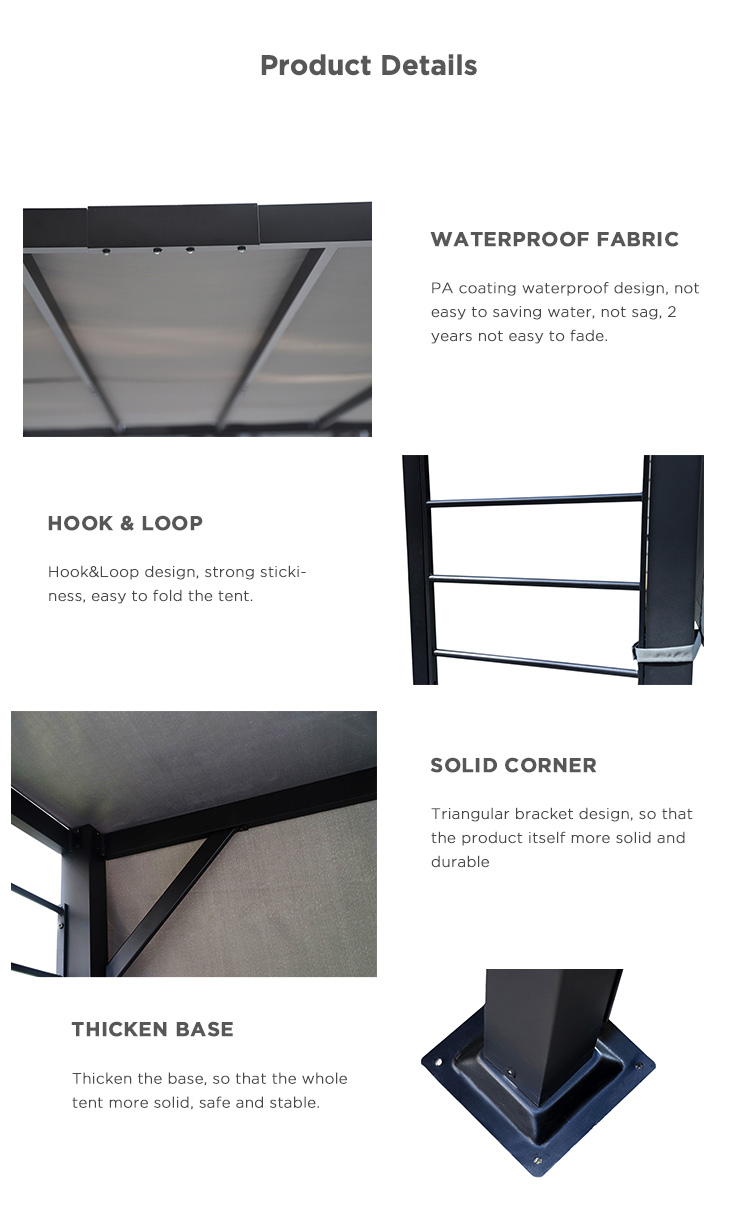 Product Details

WATERPROOF FABRIC

PA coating waterproof design, not easy to saving water, not sag, 2 years not easy to fade.

HOOK & LOOP

Hook&Loop design, strong stickiness, easy to fold the tent.

SOLID CORNER

Triangular bracket design, so that the product itself more solid and durable

THICKEN BASE

Thicken the base, so that the whole tent more solid, safe and stable.